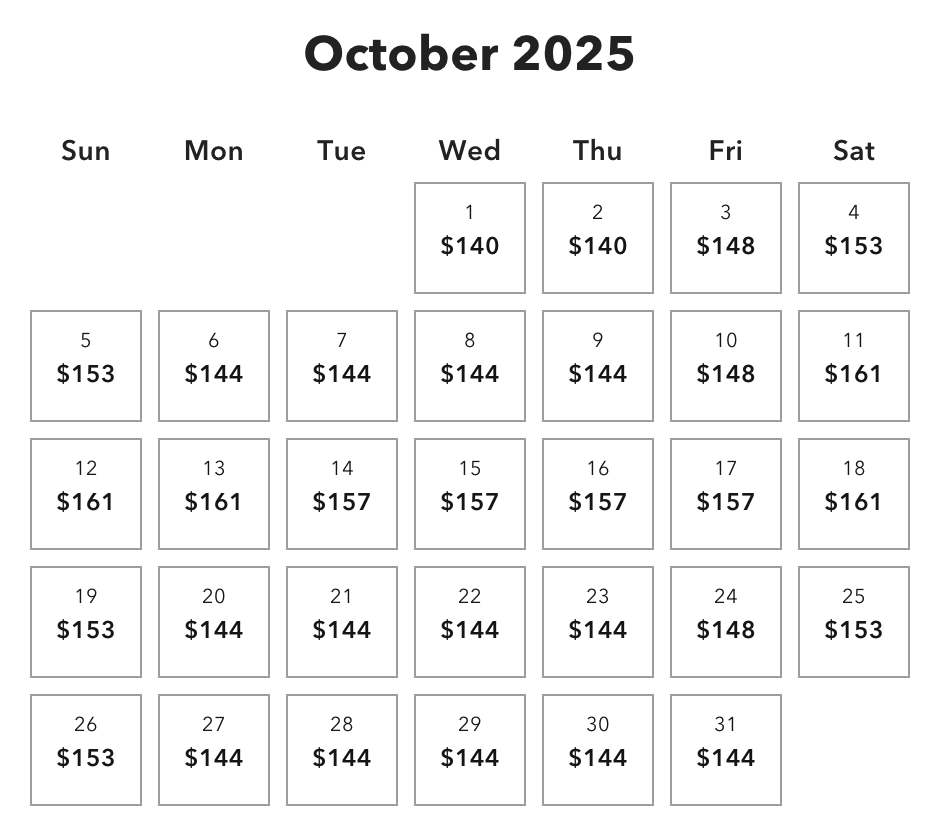 October 2025

| Sun | Mon | Tue | Wed | Thu | Fri | Sat |
|---|---|---|---|---|---|---|
| | | | 1 $140 | 2 $140 | 3 $148 | 4 $153 |
| 5 $153 | 6 $144 | 7 $144 | 8 $144 | 9 $144 | 10 $148 | 11 $161 |
| 12 $161 | 13 $161 | 14 $157 | 15 $157 | 16 $157 | 17 $157 | 18 $161 |
| 19 $153 | 20 $144 | 21 $144 | 22 $144 | 23 $144 | 24 $148 | 25 $153 |
| 26 $153 | 27 $144 | 28 $144 | 29 $144 | 30 $144 | 31 $144 | |